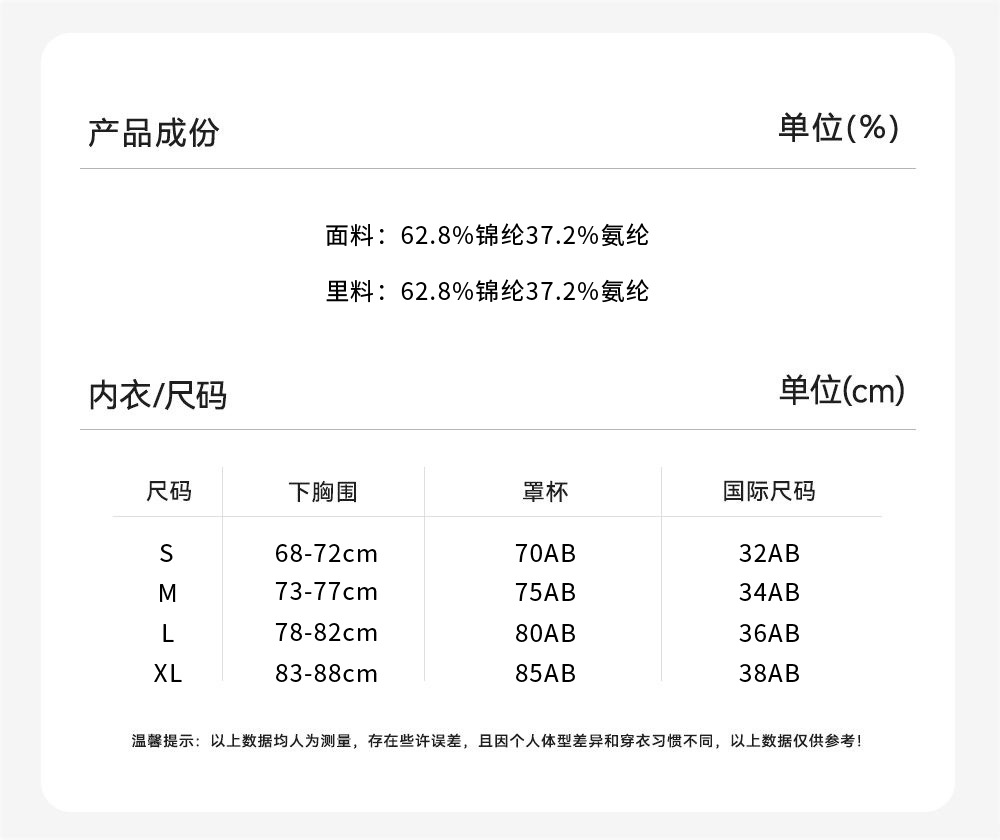 产品成份

单位(%)

面料：62.8%锦纶37.2%氨纶

里料：62.8%锦纶37.2%氨纶

内衣/尺码

单位(cm)

| 尺码 | 下胸围 | 罩杯 | 国际尺码 |
|---|---|---|---|
| S | 68-72cm | 70AB | 32AB |
| M | 73-77cm | 75AB | 34AB |
| L | 78-82cm | 80AB | 36AB |
| XL | 83-88cm | 85AB | 38AB |

温馨提示：以上数据均人为测量，存在些许误差，且因个人体型差异和穿衣习惯不同，以上数据仅供参考！